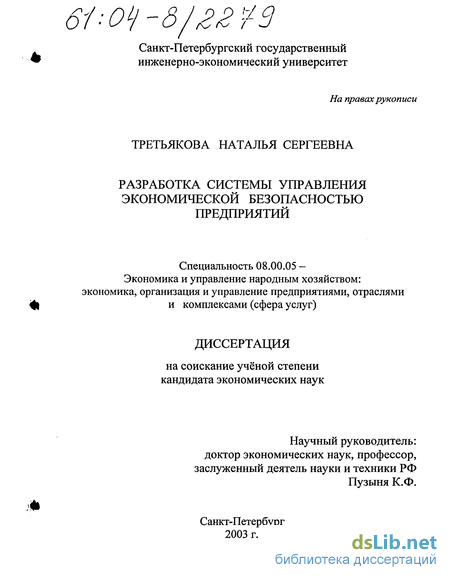 61:04-8/2279

Санкт-Петербургский государственный инженерно-экономический университет

На правах рукописи

ТРЕТЬЯКОВА НАТАЛЬЯ СЕРГЕЕВНА

РАЗРАБОТКА СИСТЕМЫ УПРАВЛЕНИЯ ЭКОНОМИЧЕСКОЙ БЕЗОПАСНОСТЬЮ ПРЕДПРИЯТИЙ

Специальность 08.00.05 – Экономика и управление народным хозяйством: экономика, организация и управление предприятиями, отраслями и комплексами (сфера услуг)

ДИССЕРТАЦИЯ

на соискание учёной степени кандидата экономических наук

Научный руководитель: доктор экономических наук, профессор, заслуженный деятель науки и техники РФ Пузыня К.Ф.

Санкт-Петербург
2003 г.

dsLib.net
библиотека диссертаций